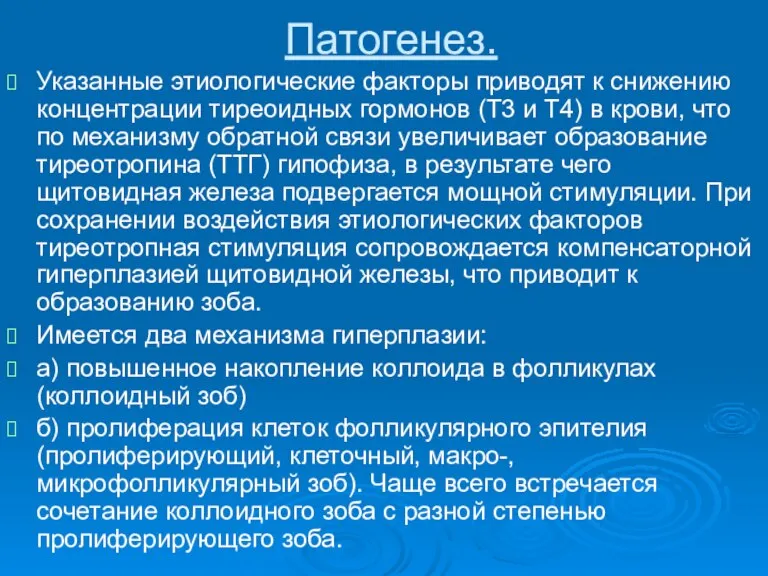 Патогенез.

Указанные этиологические факторы приводят к снижению концентрации тиреоидных гормонов (Т3 и Т4) в крови, что по механизму обратной связи увеличивает образование тиреотропина (ТТГ) гипофиза, в результате чего щитовидная железа подвергается мощной стимуляции. При сохранении воздействия этиологических факторов тиреотропная стимуляция сопровождается компенсаторной гиперплазией щитовидной железы, что приводит к образованию зоба.

Имеется два механизма гиперплазии:

а) повышенное накопление коллоида в фолликулах (коллоидный зоб)

б) пролиферация клеток фолликулярного эпителия (пролиферирующий, клеточный, макро-, микрофолликулярный зоб). Чаще всего встречается сочетание коллоидного зоба с разной степенью пролиферирующего зоба.